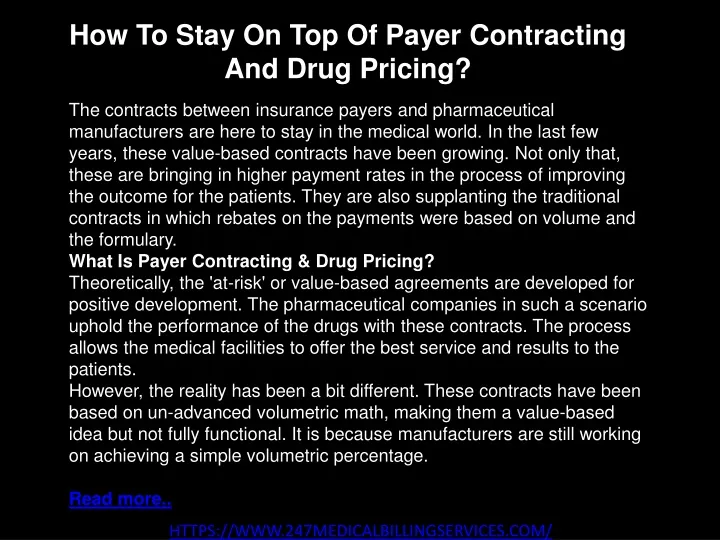 How To Stay On Top Of Payer Contracting And Drug Pricing?

The contracts between insurance payers and pharmaceutical manufacturers are here to stay in the medical world. In the last few years, these value-based contracts have been growing. Not only that, these are bringing in higher payment rates in the process of improving the outcome for the patients. They are also supplanting the traditional contracts in which rebates on the payments were based on volume and the formulary.

What Is Payer Contracting & Drug Pricing?

Theoretically, the 'at-risk' or value-based agreements are developed for positive development. The pharmaceutical companies in such a scenario uphold the performance of the drugs with these contracts. The process allows the medical facilities to offer the best service and results to the patients.

However, the reality has been a bit different. These contracts have been based on un-advanced volumetric math, making them a value-based idea but not fully functional. It is because manufacturers are still working on achieving a simple volumetric percentage.

Read more..

HTTPS://WWW.247MEDICALBILLINGSERVICES.COM/